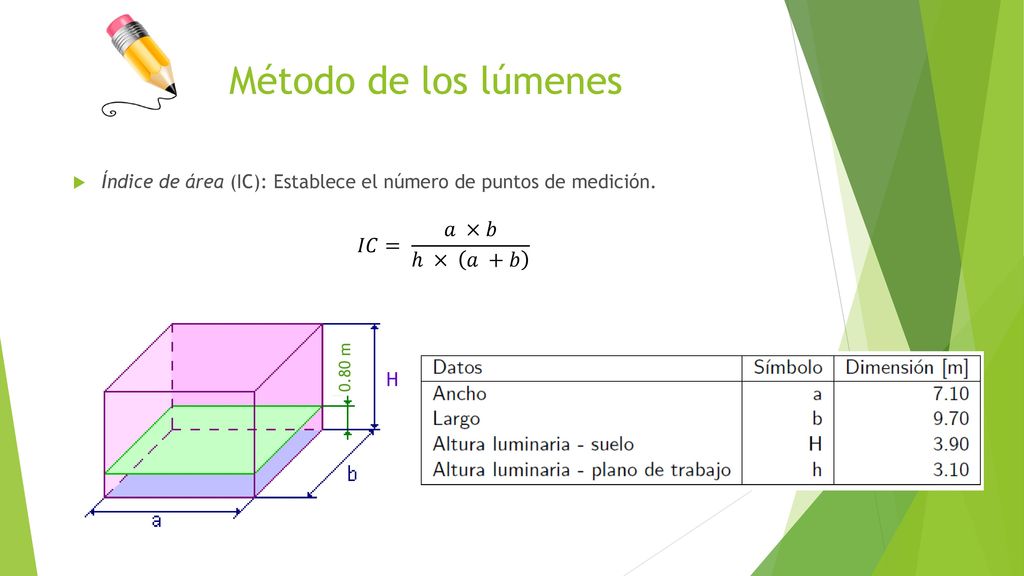 Método de los lúmenes

Índice de área (IC): Establece el número de puntos de medición.

$IC = \frac{a \times b}{h \times (a + b)}$

0.80 m

H

b

a

| Datos | Símbolo | Dimensión [m] |
|---|---|---|
| Ancho | a | 7.10 |
| Largo | b | 9.70 |
| Altura luminaria - suelo | H | 3.90 |
| Altura luminaria - plano de trabajo | h | 3.10 |